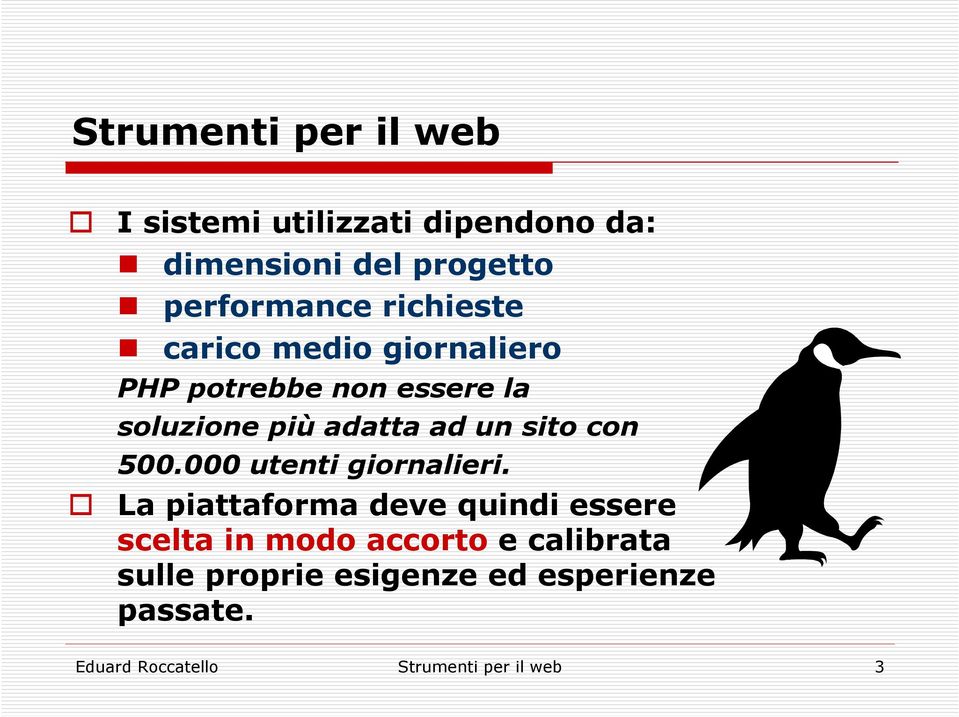 Strumenti per il web

I sistemi utilizzati dipendono da:
dimensioni del progetto
performance richieste
carico medio giornaliero
PHP potrebbe non essere la soluzione più adatta ad un sito con 500.000 utenti giornalieri.

La piattaforma deve quindi essere scelta in modo accorto e calibrata sulle proprie esigenze ed esperienze passate.

Eduard Roccatello
Strumenti per il web
3